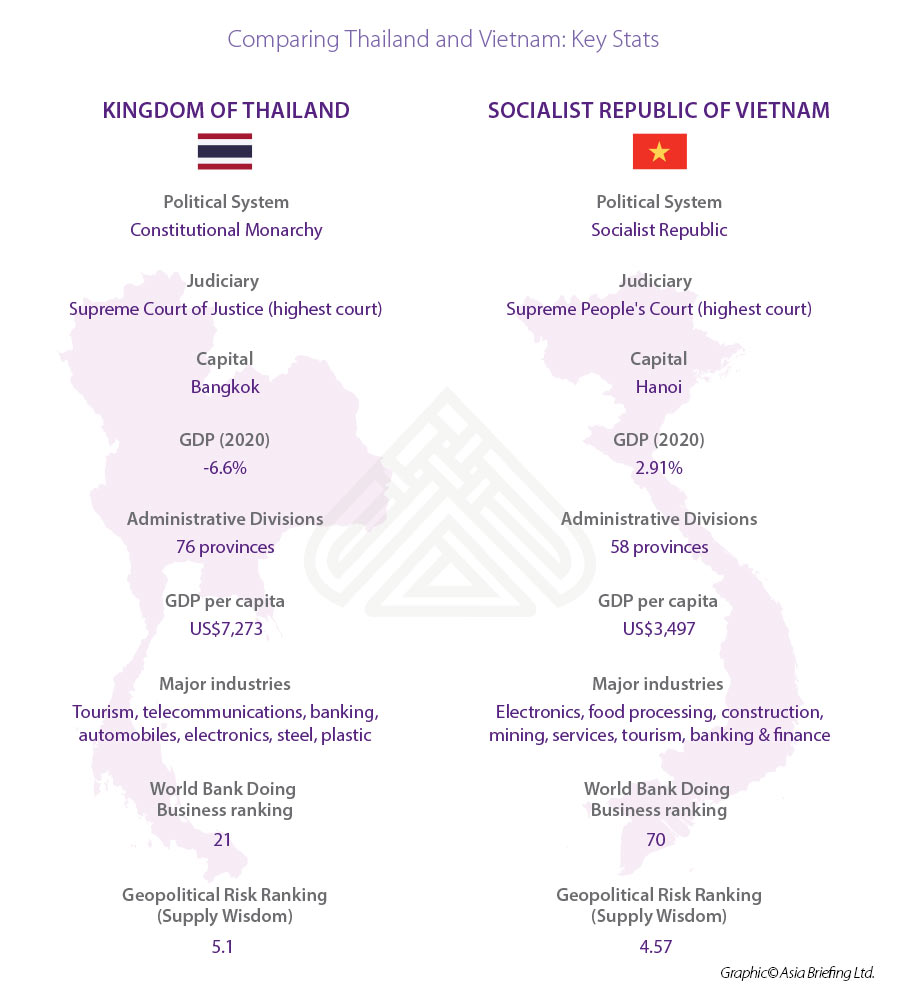 Comparing Thailand and Vietnam: Key Stats

KINGDOM OF THAILAND

Political System
Constitutional Monarchy

Judiciary
Supreme Court of Justice (highest court)

Capital
Bangkok

GDP (2020)
-6.6%

Administrative Divisions
76 provinces

GDP per capita
US$7,273

Major industries
Tourism, telecommunications, banking, automobiles, electronics, steel, plastic

World Bank Doing Business ranking
21

Geopolitical Risk Ranking (Supply Wisdom)
5.1

SOCIALIST REPUBLIC OF VIETNAM

Political System
Socialist Republic

Judiciary
Supreme People's Court (highest court)

Capital
Hanoi

GDP (2020)
2.91%

Administrative Divisions
58 provinces

GDP per capita
US$3,497

Major industries
Electronics, food processing, construction, mining, services, tourism, banking & finance

World Bank Doing Business ranking
70

Geopolitical Risk Ranking (Supply Wisdom)
4.57

Graphic© Asia Briefing Ltd.